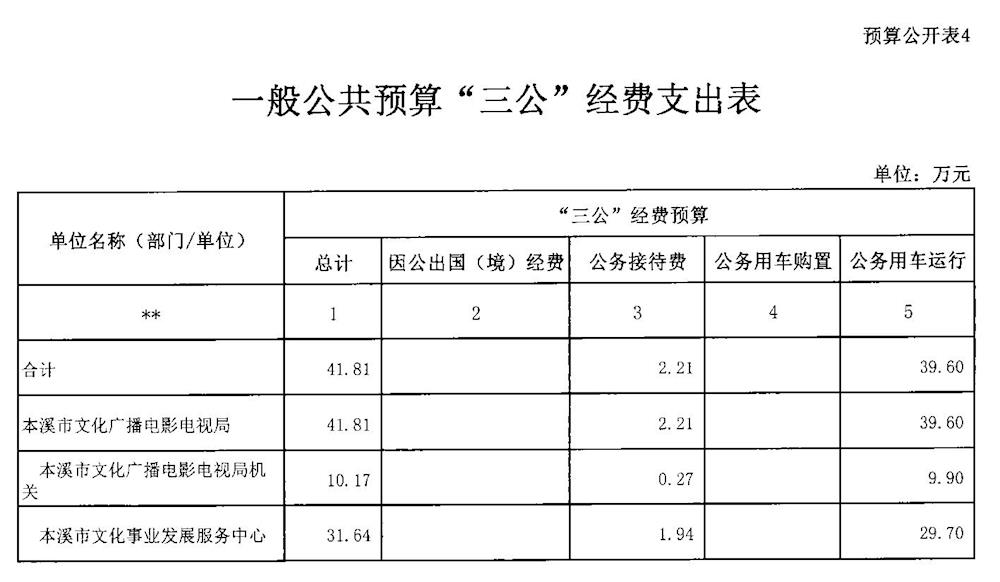 预算公开表4

一般公共预算“三公”经费支出表

单位：万元

| 单位名称（部门/单位） | “三公”经费预算 | | | | |
|---|---|---|---|---|---|
| | 总计 | 因公出国（境）经费 | 公务接待费 | 公务用车购置 | 公务用车运行 |
| ** | 1 | 2 | 3 | 4 | 5 |
| 合计 | 41.81 | | 2.21 | | 39.60 |
| 本溪市文化广播电影电视局 | 41.81 | | 2.21 | | 39.60 |
| 本溪市文化广播电影电视局机关 | 10.17 | | 0.27 | | 9.90 |
| 本溪市文化事业发展服务中心 | 31.64 | | 1.94 | | 29.70 |